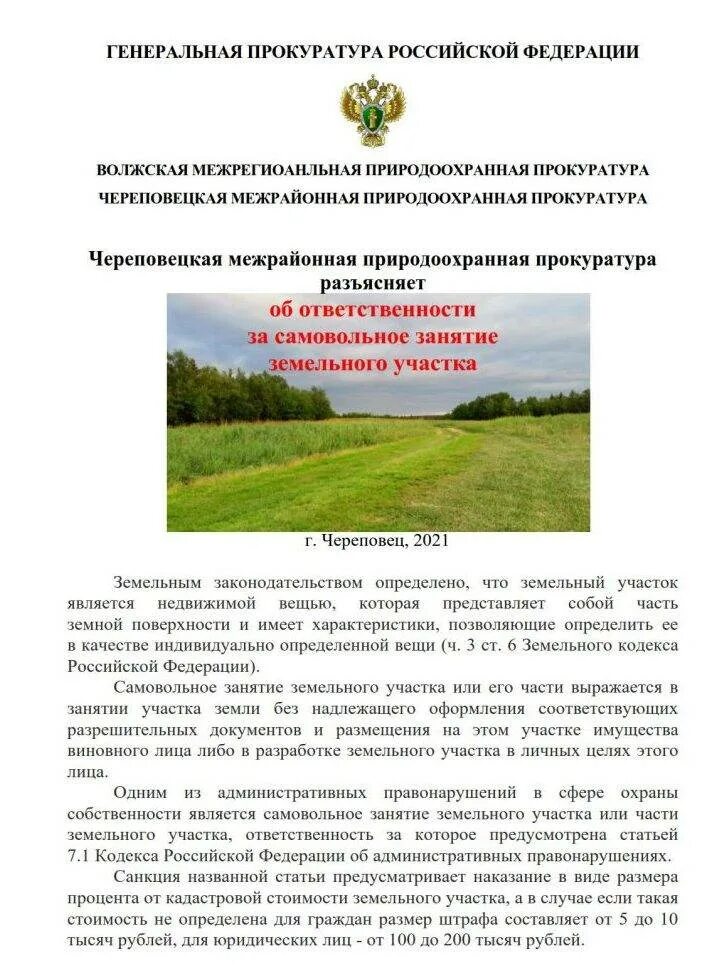 ГЕНЕРАЛЬНАЯ ПРОКУРАТУРА РОССИЙСКОЙ ФЕДЕРАЦИИ

ВОЛЖСКАЯ МЕЖРЕГИОАНЛЬНАЯ ПРИРОДООХРАННАЯ ПРОКУРАТУРА
ЧЕРЕПОВЕЦКАЯ МЕЖРАЙОННАЯ ПРИРОДООХРАННАЯ ПРОКУРАТУРА

Череповецкая межрайонная природоохранная прокуратура разъясняет

об ответственности за самовольное занятие земельного участка

г. Череповец, 2021

Земельным законодательством определено, что земельный участок является недвижимой вещью, которая представляет собой часть земной поверхности и имеет характеристики, позволяющие определить ее в качестве индивидуально определенной вещи (ч. 3 ст. 6 Земельного кодекса Российской Федерации).

Самовольное занятие земельного участка или его части выражается в занятии участка земли без надлежащего оформления соответствующих разрешительных документов и размещения на этом участке имущества виновного лица либо в разработке земельного участка в личных целях этого лица.

Одним из административных правонарушений в сфере охраны собственности является самовольное занятие земельного участка или части земельного участка, ответственность за которое предусмотрена статьей 7.1 Кодекса Российской Федерации об административных правонарушениях.

Санкция названной статьи предусматривает наказание в виде размера процента от кадастровой стоимости земельного участка, а в случае если такая стоимость не определена для граждан размер штрафа составляет от 5 до 10 тысяч рублей, для юридических лиц - от 100 до 200 тысяч рублей.